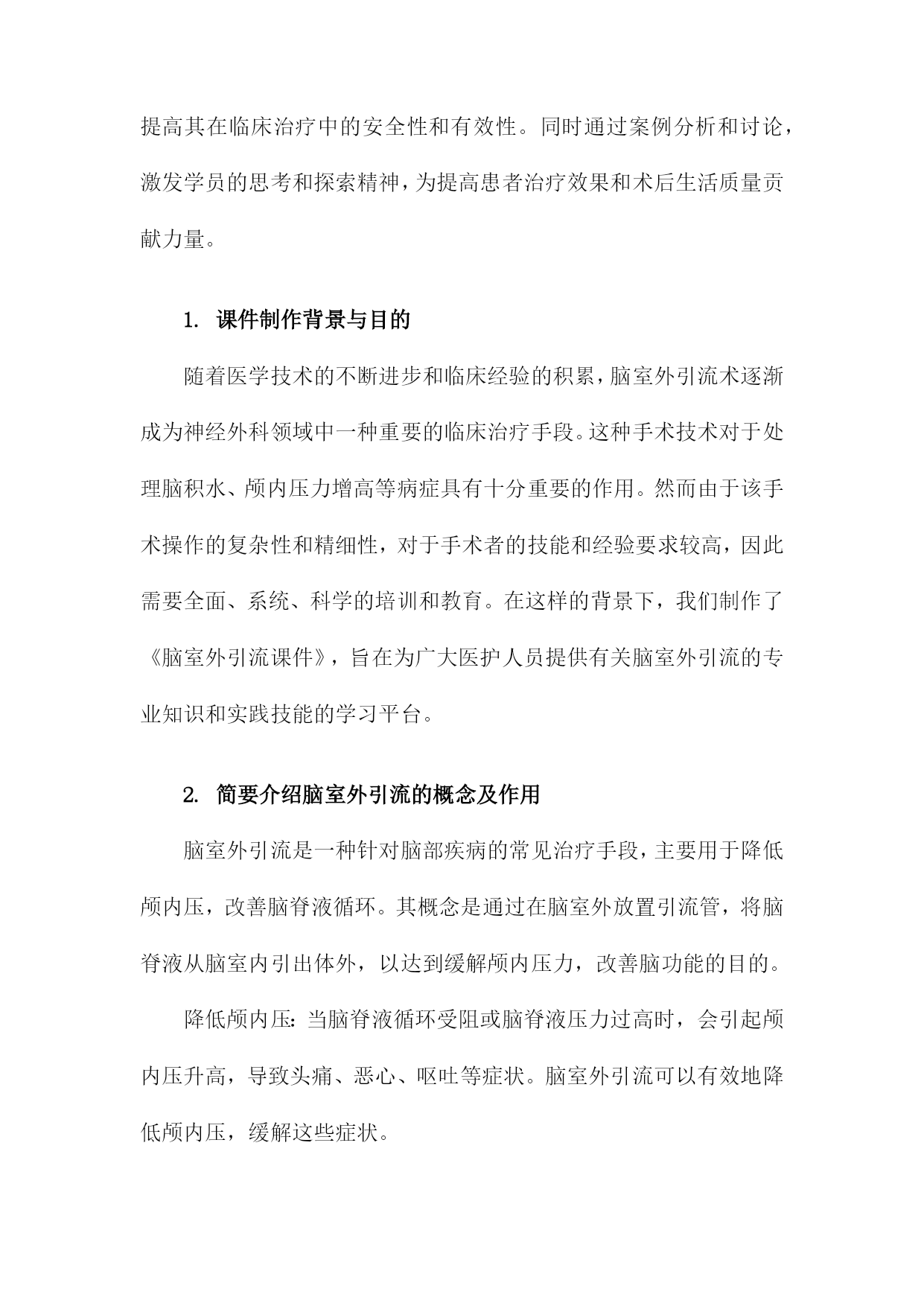 提高其在临床治疗中的安全性和有效性。同时通过案例分析和讨论，激发学员的思考和探索精神，为提高患者治疗效果和术后生活质量贡献力量。

1. 课件制作背景与目的

随着医学技术的不断进步和临床经验的积累，脑室外引流术逐渐成为神经外科领域中一种重要的临床治疗手段。这种手术技术对于处理脑积水、颅内压力增高等病症具有十分重要的作用。然而由于该手术操作的复杂性和精细性，对于手术者的技能和经验要求较高，因此需要全面、系统、科学的培训和教育。在这样的背景下，我们制作了《脑室外引流课件》，旨在为广大医护人员提供有关脑室外引流的专业知识和实践技能的学习平台。

2. 简要介绍脑室外引流的概念及作用

脑室外引流是一种针对脑部疾病的常见治疗手段，主要用于降低颅内压，改善脑脊液循环。其概念是通过在脑室外放置引流管，将脑脊液从脑室内引出体外，以达到缓解颅内压力，改善脑功能的目的。

降低颅内压：当脑脊液循环受阻或脑脊液压力过高时，会引起颅内压升高，导致头痛、恶心、呕吐等症状。脑室外引流可以有效地降低颅内压，缓解这些症状。